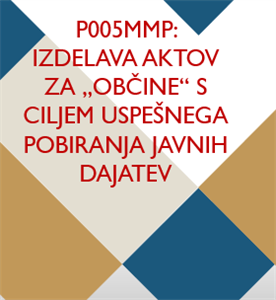 P005MMP: IZDELAVA AKTOV ZA „OBČINE“ S CILJEM USPEŠNEGA POBIRANJA JAVNIH DAJATEV